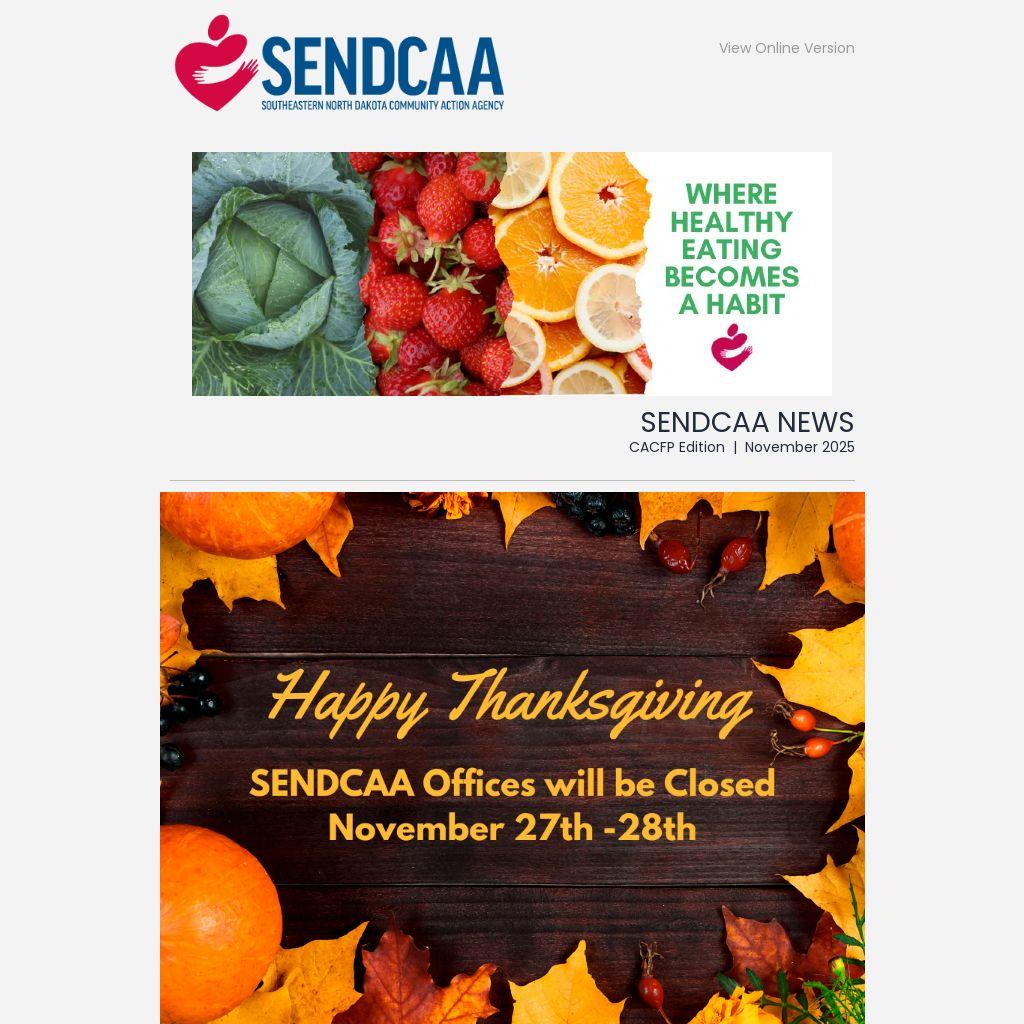 SENDCAA
SOUTHEASTERN NORTH DAKOTA COMMUNITY ACTION AGENCY

View Online Version

WHERE HEALTHY EATING BECOMES A HABIT

SENDCAA NEWS
CACFP Edition | November 2025

Happy Thanksgiving

SENDCAA Offices will be Closed
November 27th -28th